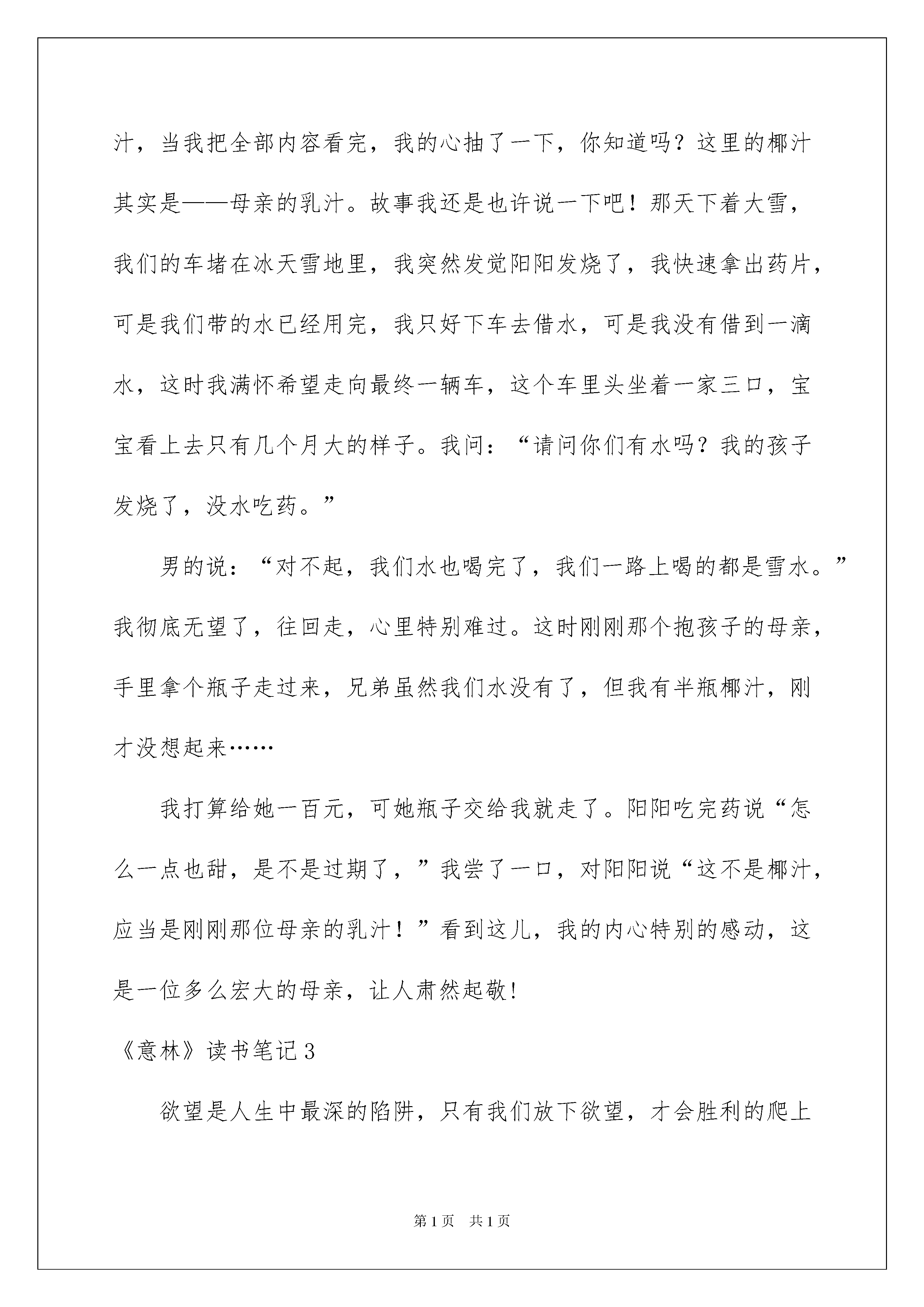 汁，当我把全部内容看完，我的心抽了一下，你知道吗？这里的椰汁其实是——母亲的乳汁。故事我还是也许说一下吧！那天下着大雪，我们的车堵在冰天雪地里，我突然发觉阳阳发烧了，我快速拿出药片，可是我们带的水已经用完，我只好下车去借水，可是我没有借到一滴水，这时我满怀希望走向最终一辆车，这个车里头坐着一家三口，宝宝看上去只有几个月大的样子。我问：“请问你们有水吗？我的孩子发烧了，没水吃药。”

男的说：“对不起，我们水也喝完了，我们一路上喝的都是雪水。”我彻底无望了，往回走，心里特别难过。这时刚刚那个抱孩子的母亲，手里拿个瓶子走过来，兄弟虽然我们水没有了，但我有半瓶椰汁，刚才没想起来……

我打算给她一百元，可她瓶子交给我就走了。阳阳吃完药说“怎么一点也甜，是不是过期了，”我尝了一口，对阳阳说“这不是椰汁，应当是刚刚那位母亲的乳汁！”看到这儿，我的内心特别的感动，这是一位多么宏大的母亲，让人肃然起敬!

《意林》读书笔记3

欲望是人生中最深的陷阱，只有我们放下欲望，才会胜利的爬上

第1页 共1页